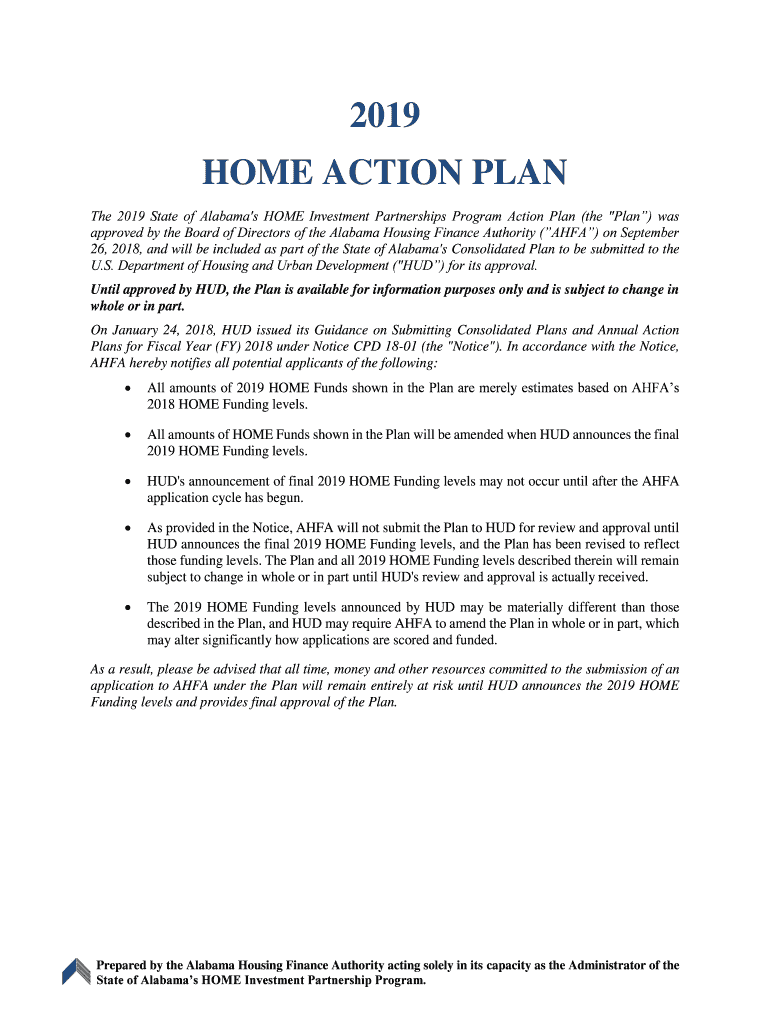 2019
HOME ACTION PLAN

The 2019 State of Alabama's HOME Investment Partnerships Program Action Plan (the "Plan") was approved by the Board of Directors of the Alabama Housing Finance Authority ("AHFA") on September 26, 2018, and will be included as part of the State of Alabama's Consolidated Plan to be submitted to the U.S. Department of Housing and Urban Development ("HUD") for its approval.

Until approved by HUD, the Plan is available for information purposes only and is subject to change in whole or in part.

On January 24, 2018, HUD issued its Guidance on Submitting Consolidated Plans and Annual Action Plans for Fiscal Year (FY) 2018 under Notice CPD 18-01 (the "Notice"). In accordance with the Notice, AHFA hereby notifies all potential applicants of the following:

• All amounts of 2019 HOME Funds shown in the Plan are merely estimates based on AHFA's 2018 HOME Funding levels.

• All amounts of HOME Funds shown in the Plan will be amended when HUD announces the final 2019 HOME Funding levels.

• HUD's announcement of final 2019 HOME Funding levels may not occur until after the AHFA application cycle has begun.

• As provided in the Notice, AHFA will not submit the Plan to HUD for review and approval until HUD announces the final 2019 HOME Funding levels, and the Plan has been revised to reflect those funding levels. The Plan and all 2019 HOME Funding levels described therein will remain subject to change in whole or in part until HUD's review and approval is actually received.

• The 2019 HOME Funding levels announced by HUD may be materially different than those described in the Plan, and HUD may require AHFA to amend the Plan in whole or in part, which may alter significantly how applications are scored and funded.

As a result, please be advised that all time, money and other resources committed to the submission of an application to AHFA under the Plan will remain entirely at risk until HUD announces the 2019 HOME Funding levels and provides final approval of the Plan.

Prepared by the Alabama Housing Finance Authority acting solely in its capacity as the Administrator of the State of Alabama's HOME Investment Partnership Program.